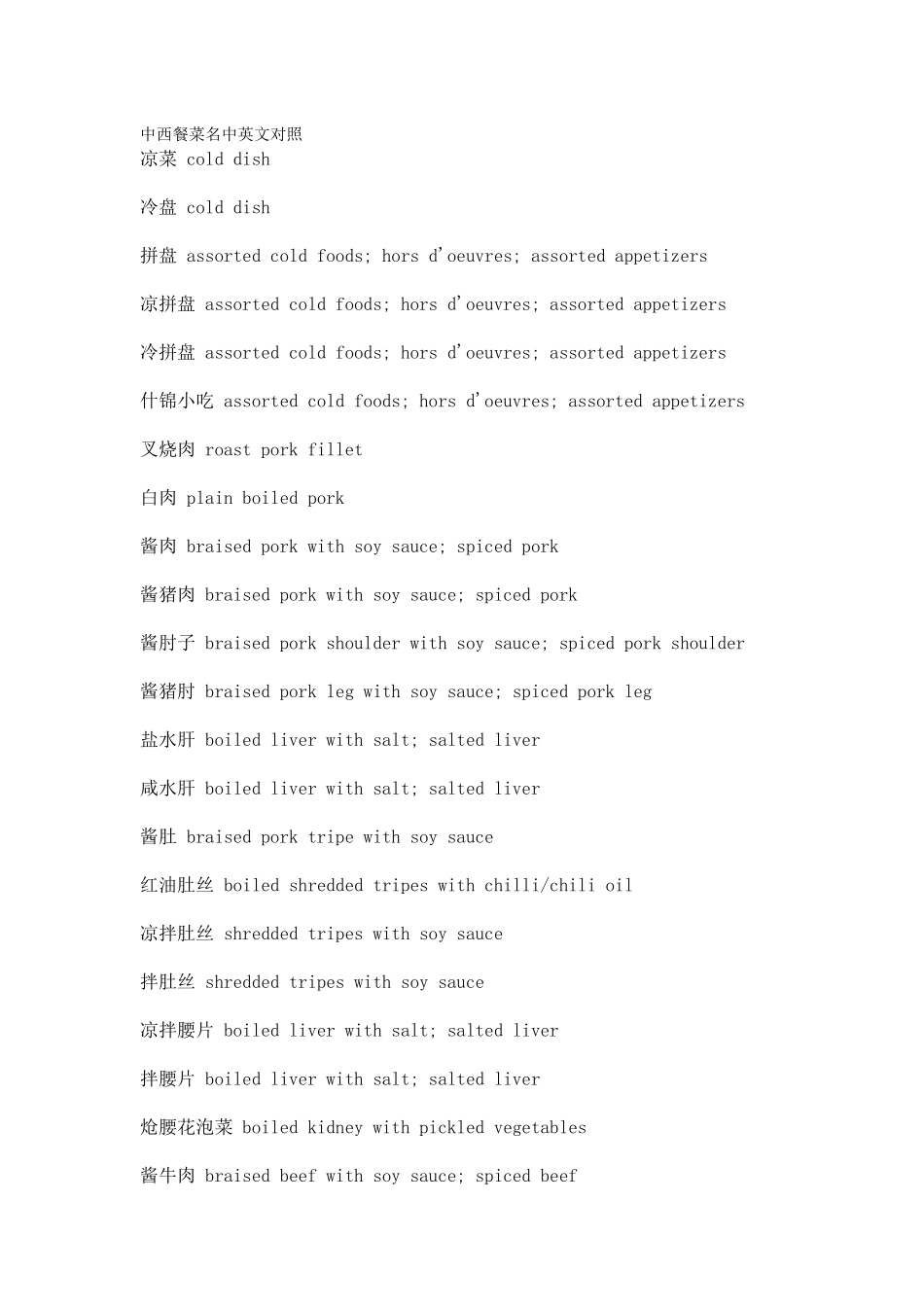 中西餐菜名中英文对照
凉菜 cold dish

冷盘 cold dish

拼盘 assorted cold foods; hors d'oeuvres; assorted appetizers

凉拼盘 assorted cold foods; hors d'oeuvres; assorted appetizers

冷拼盘 assorted cold foods; hors d'oeuvres; assorted appetizers

什锦小吃 assorted cold foods; hors d'oeuvres; assorted appetizers

叉烧肉 roast pork fillet

白肉 plain boiled pork

酱肉 braised pork with soy sauce; spiced pork

酱猪肉 braised pork with soy sauce; spiced pork

酱肘子 braised pork shoulder with soy sauce; spiced pork shoulder

酱猪肘 braised pork leg with soy sauce; spiced pork leg

盐水肝 boiled liver with salt; salted liver

咸水肝 boiled liver with salt; salted liver

酱肚 braised pork tripe with soy sauce

红油肚丝 boiled shredded tripes with chilli/chili oil

凉拌肚丝 shredded tripes with soy sauce

拌肚丝 shredded tripes with soy sauce

凉拌腰片 boiled liver with salt; salted liver

拌腰片 boiled liver with salt; salted liver

炝腰花泡菜 boiled kidney with pickled vegetables

酱牛肉 braised beef with soy sauce; spiced beef